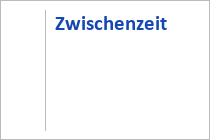 Zwischenzeit